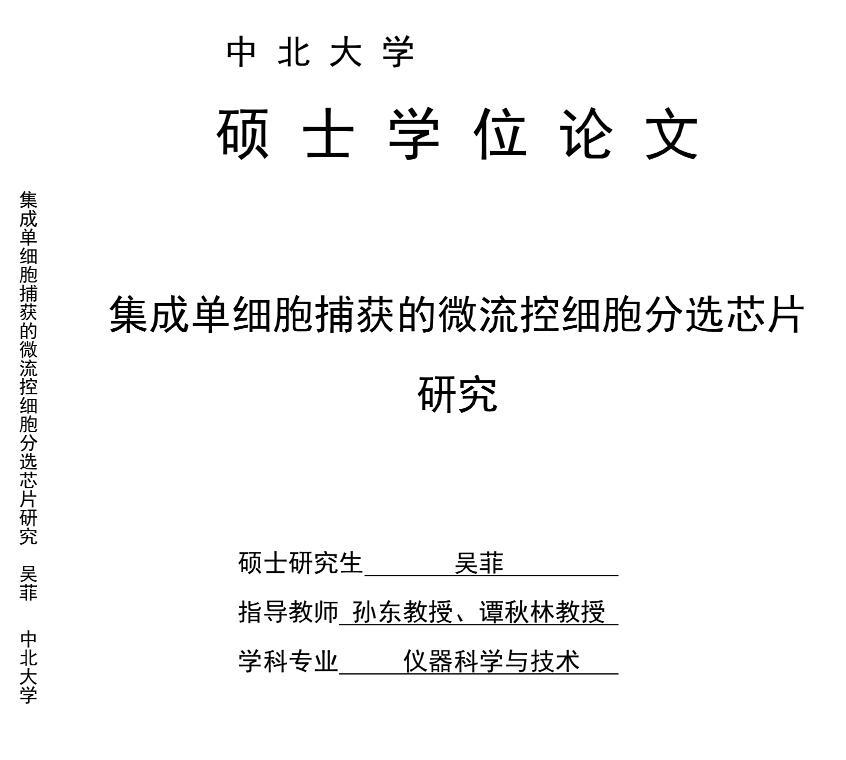 中北大学

硕士学位论文

集成单细胞捕获的微流控细胞分选芯片研究

硕士研究生 吴菲
指导教师 孙东教授、谭秋林教授
学科专业 仪器科学与技术

集成单细胞捕获的微流控细胞分选芯片研究 吴菲 中北大学